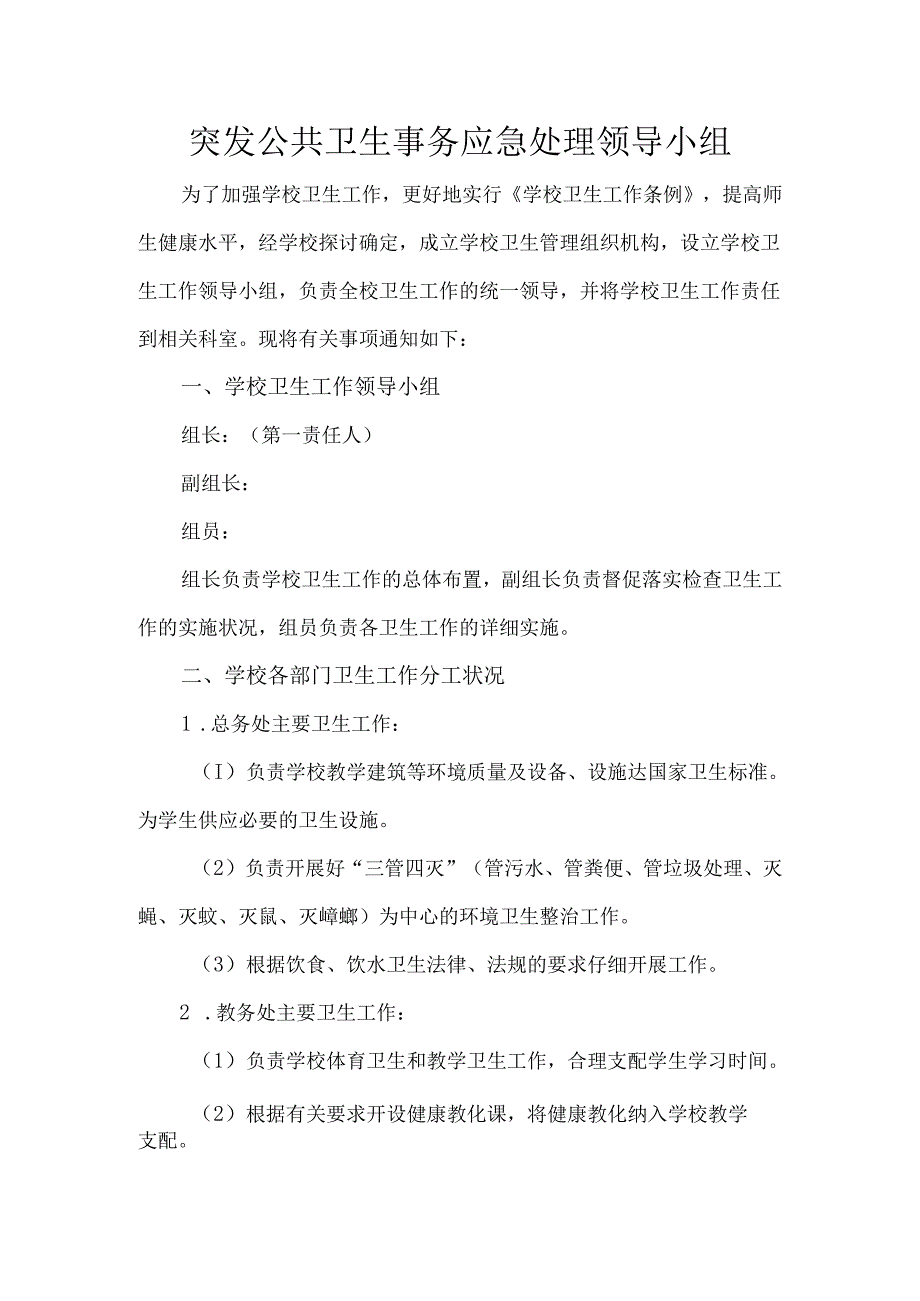 突发公共卫生事务应急处理领导小组

为了加强学校卫生工作，更好地实行《学校卫生工作条例》，提高师生健康水平，经学校探讨确定，成立学校卫生管理组织机构，设立学校卫生工作领导小组，负责全校卫生工作的统一领导，并将学校卫生工作责任到相关科室。现将有关事项通知如下：

一、学校卫生工作领导小组

组长：（第一责任人）

副组长：

组员：

组长负责学校卫生工作的总体布置，副组长负责督促落实检查卫生工作的实施状况，组员负责各卫生工作的详细实施。

二、学校各部门卫生工作分工状况

1．总务处主要卫生工作：

（I）负责学校教学建筑等环境质量及设备、设施达国家卫生标准。为学生供应必要的卫生设施。

（2）负责开展好“三管四灭”（管污水、管粪便、管垃圾处理、灭蝇、灭蚊、灭鼠、灭蟑螂）为中心的环境卫生整治工作。

（3）根据饮食、饮水卫生法律、法规的要求仔细开展工作。

2．教务处主要卫生工作：

（1）负责学校体育卫生和教学卫生工作，合理支配学生学习时间。

（2）根据有关要求开设健康教化课，将健康教化纳入学校教学支配。